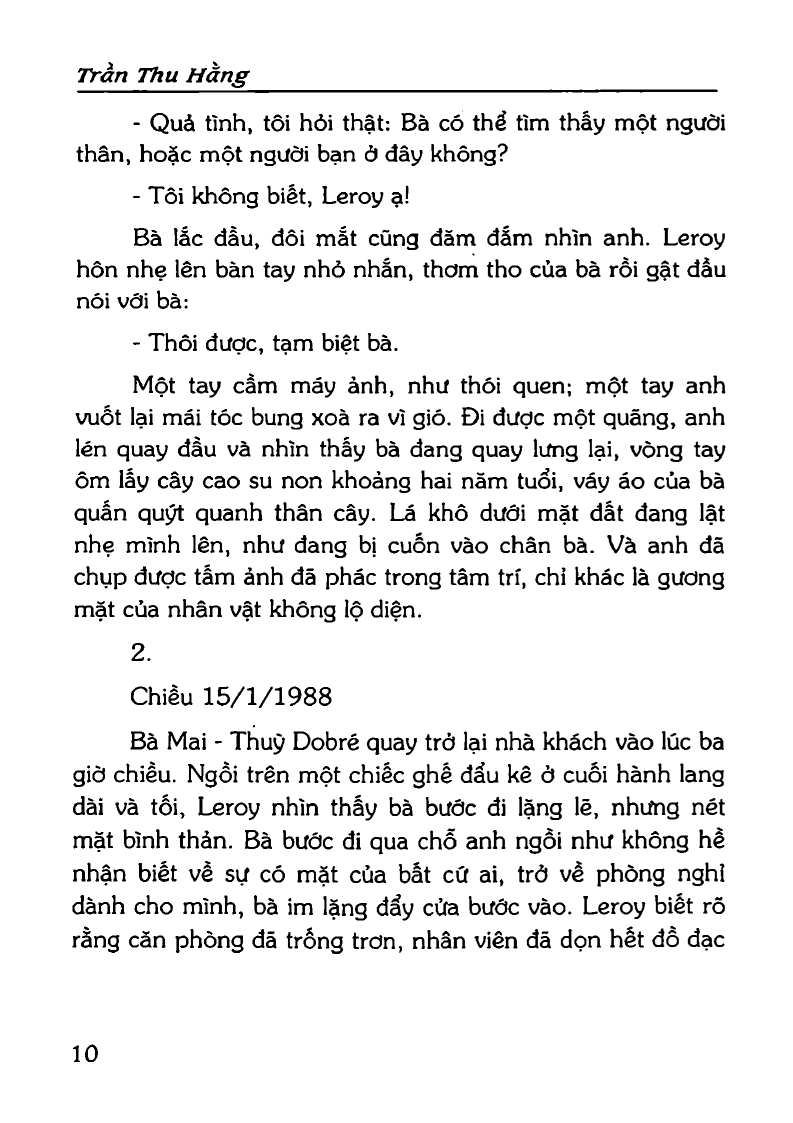 Trần Thu Hằng

- Quả tình, tôi hỏi thật: Bà có thể tìm thấy một người thân, hoặc một người bạn ở đây không?

- Tôi không biết, Leroy ạ!

Bà lắc đầu, đôi mắt cũng đăm đắm nhìn anh. Leroy hôn nhẹ lên bàn tay nhỏ nhắn, thơm tho của bà rồi gật đầu nói với bà:

- Thôi được, tạm biệt bà.

Một tay cầm máy ảnh, như thói quen; một tay anh vuốt lại mái tóc bung xoà ra vì gió. Đi được một quãng, anh lén quay đầu và nhìn thấy bà đang quay lưng lại, vòng tay ôm lấy cây cao su non khoảng hai năm tuổi, váy áo của bà quấn quýt quanh thân cây. Lá khô dưới mặt đất đang lật nhẹ mình lên, như đang bị cuốn vào chân bà. Và anh đã chụp được tấm ảnh đã phác trong tâm trí, chỉ khác là gương mặt của nhân vật không lộ diện.

2.

Chiều 15/1/1988

Bà Mai - Thuỳ Dobré quay trở lại nhà khách vào lúc ba giờ chiều. Ngồi trên một chiếc ghế đẩu kê ở cuối hành lang dài và tối, Leroy nhìn thấy bà bước đi lặng lẽ, nhưng nét mặt bình thản. Bà bước đi qua chỗ anh ngồi như không hề nhận biết về sự có mặt của bất cứ ai, trở về phòng nghỉ dành cho mình, bà im lặng đẩy cửa bước vào. Leroy biết rõ rằng căn phòng đã trống trơn, nhân viên đã dọn hết đồ đạc

10